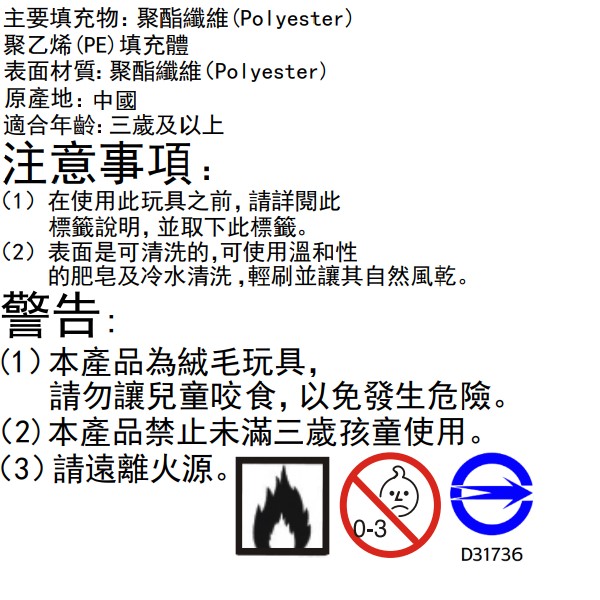 主要填充物:聚酯纖維(Polyester)
聚乙烯(PE)填充體
表面材質:聚酯纖維(Polyester)
原產地:中國
適合年齡:三歲及以上

注意事項:
(1)在使用此玩具之前,請詳閱此標籤說明,並取下此標籤。
(2)表面是可清洗的,可使用溫和性的肥皂及冷水清洗,輕刷並讓其自然風乾。

警告:
(1)本產品為絨毛玩具,請勿讓兒童咬食,以免發生危險。
(2)本產品禁止未滿三歲孩童使用。
(3)請遠離火源。

0-3

D31736